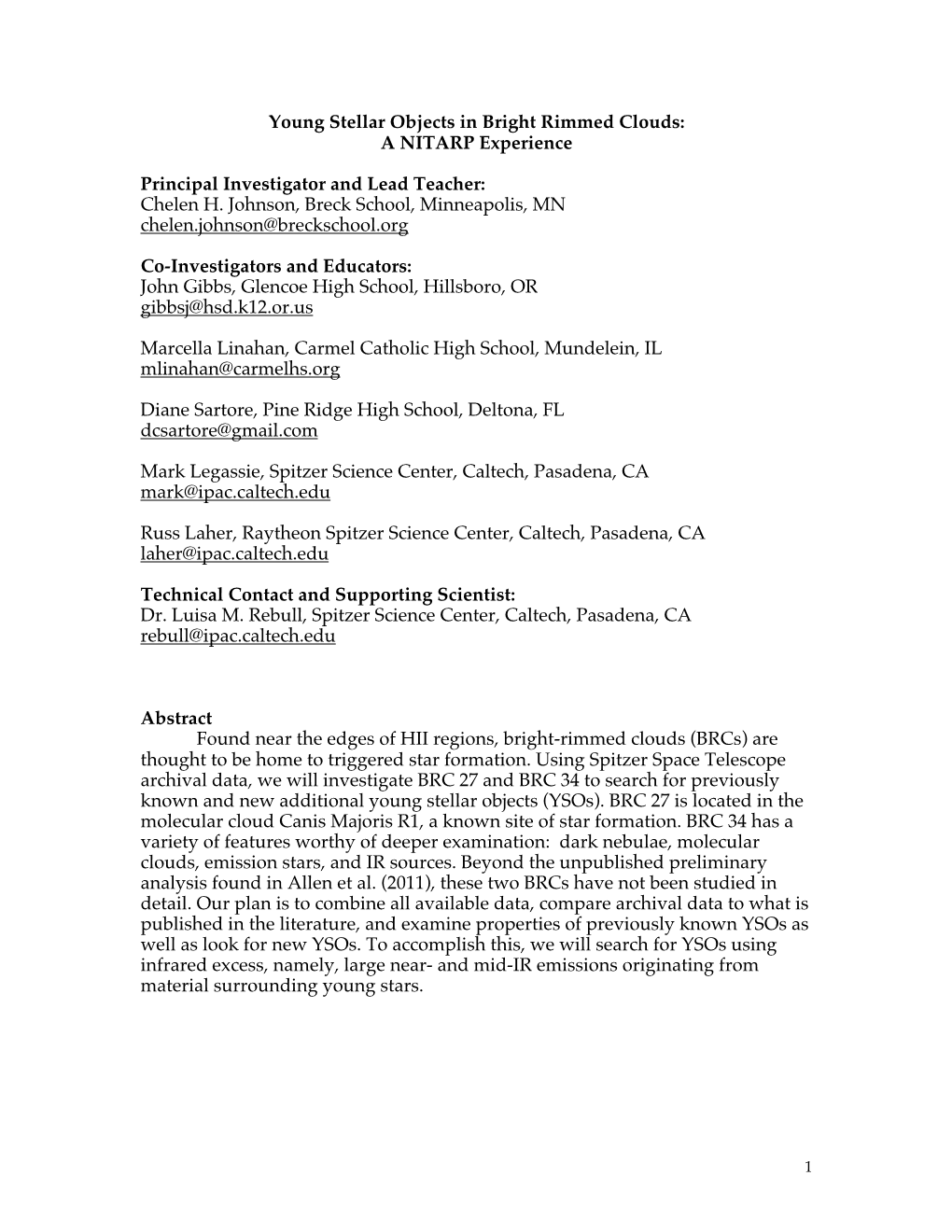 Young Stellar Objects in Bright Rimmed Clouds:
A NITARP Experience

Principal Investigator and Lead Teacher:
Chelen H. Johnson, Breck School, Minneapolis, MN
chelen.johnson@breckschool.org

Co-Investigators and Educators:
John Gibbs, Glencoe High School, Hillsboro, OR
gibbsj@hsd.k12.or.us

Marcella Linahan, Carmel Catholic High School, Mundelein, IL
mlinahan@carmelhs.org

Diane Sartore, Pine Ridge High School, Deltona, FL
dcsartore@gmail.com

Mark Legassie, Spitzer Science Center, Caltech, Pasadena, CA
mark@ipac.caltech.edu

Russ Laher, Raytheon Spitzer Science Center, Caltech, Pasadena, CA
laher@ipac.caltech.edu

Technical Contact and Supporting Scientist:
Dr. Luisa M. Rebull, Spitzer Science Center, Caltech, Pasadena, CA
rebull@ipac.caltech.edu

Abstract
Found near the edges of HII regions, bright-rimmed clouds (BRCs) are thought to be home to triggered star formation. Using Spitzer Space Telescope archival data, we will investigate BRC 27 and BRC 34 to search for previously known and new additional young stellar objects (YSOs). BRC 27 is located in the molecular cloud Canis Majoris R1, a known site of star formation. BRC 34 has a variety of features worthy of deeper examination: dark nebulae, molecular clouds, emission stars, and IR sources. Beyond the unpublished preliminary analysis found in Allen et al. (2011), these two BRCs have not been studied in detail. Our plan is to combine all available data, compare archival data to what is published in the literature, and examine properties of previously known YSOs as well as look for new YSOs. To accomplish this, we will search for YSOs using infrared excess, namely, large near- and mid-IR emissions originating from material surrounding young stars.

1